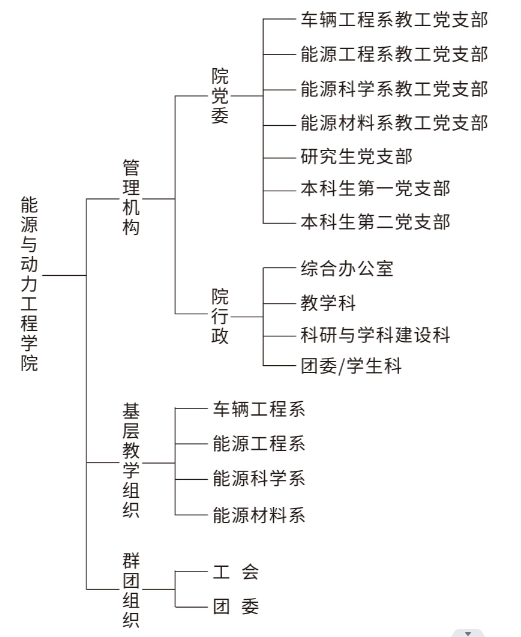 能源与动力工程学院

管理机构

院党委

车辆工程系教工党支部
能源工程系教工党支部
能源科学系教工党支部
能源材料系教工党支部
研究生党支部
本科生第一党支部
本科生第二党支部

院行政

综合办公室
教学科
科研与学科建设科
团委/学生科

基层教学组织

车辆工程系
能源工程系
能源科学系
能源材料系

群团组织

工 会
团 委